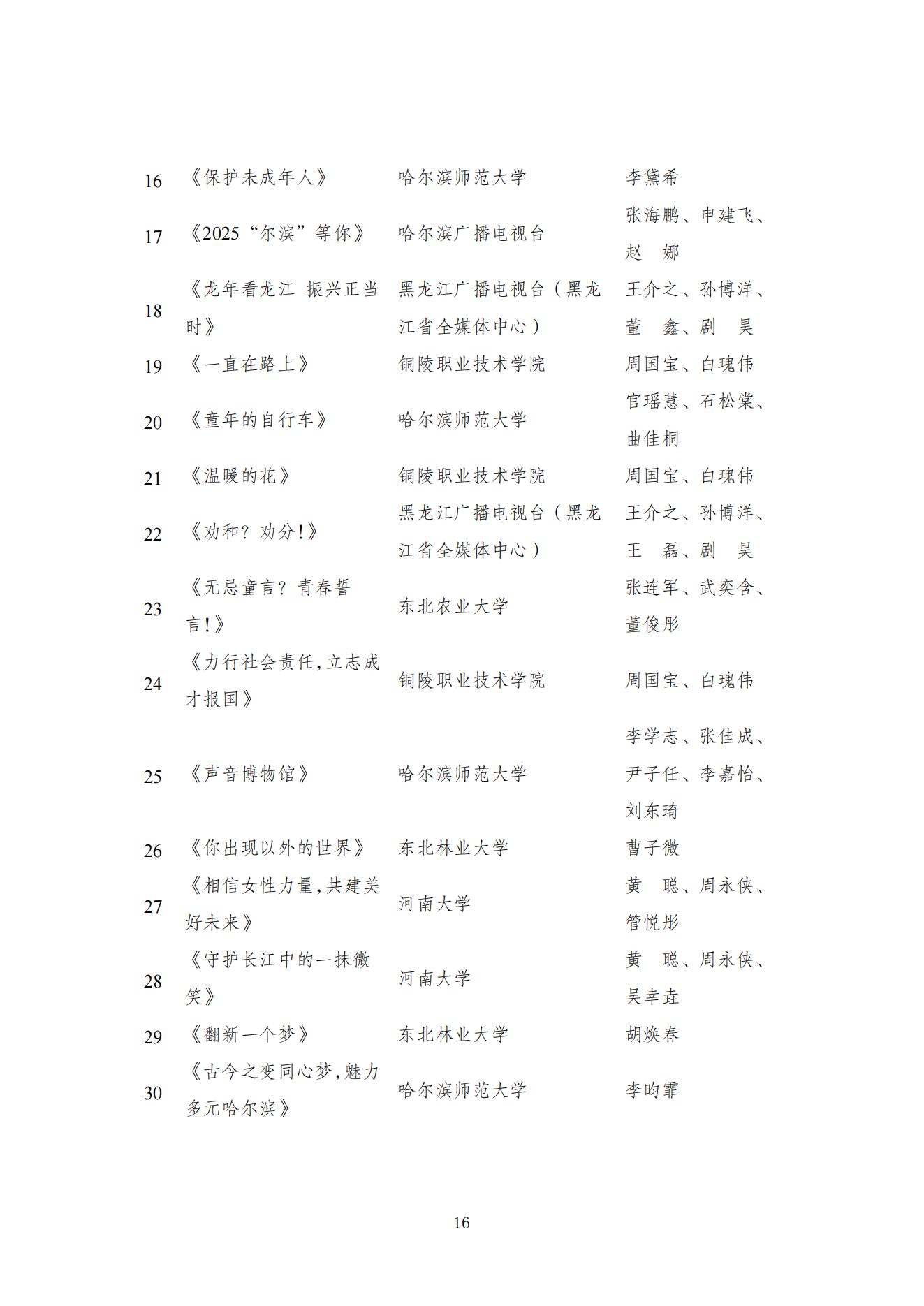 | 16 | 《保护未成年人》 | 哈尔滨师范大学 | 李黛希 |
|---|---|---|---|
| 17 | 《2025“尔滨”等你》 | 哈尔滨广播电视台 | 张海鹏、申建飞、赵　娜 |
| 18 | 《龙年看龙江 振兴正当时》 | 黑龙江广播电视台（黑龙江省全媒体中心） | 王介之、孙博洋、董　鑫、剧　昊 |
| 19 | 《一直在路上》 | 铜陵职业技术学院 | 周国宝、白瑰伟 |
| 20 | 《童年的自行车》 | 哈尔滨师范大学 | 官瑶慧、石松棠、曲佳桐 |
| 21 | 《温暖的花》 | 铜陵职业技术学院 | 周国宝、白瑰伟 |
| 22 | 《劝和？劝分！》 | 黑龙江广播电视台（黑龙江省全媒体中心） | 王介之、孙博洋、王　磊、剧　昊 |
| 23 | 《无忌童言？青春誓言！》 | 东北农业大学 | 张连军、武奕含、董俊彤 |
| 24 | 《力行社会责任,立志成才报国》 | 铜陵职业技术学院 | 周国宝、白瑰伟 |
| 25 | 《声音博物馆》 | 哈尔滨师范大学 | 李学志、张佳成、尹子任、李嘉怡、刘东琦 |
| 26 | 《你出现以外的世界》 | 东北林业大学 | 曹子微 |
| 27 | 《相信女性力量,共建美好未来》 | 河南大学 | 黄　聪、周永侠、管悦彤 |
| 28 | 《守护长江中的一抹微笑》 | 河南大学 | 黄　聪、周永侠、吴幸垚 |
| 29 | 《翻新一个梦》 | 东北林业大学 | 胡焕春 |
| 30 | 《古今之变同心梦,魅力多元哈尔滨》 | 哈尔滨师范大学 | 李昀霏 |

16